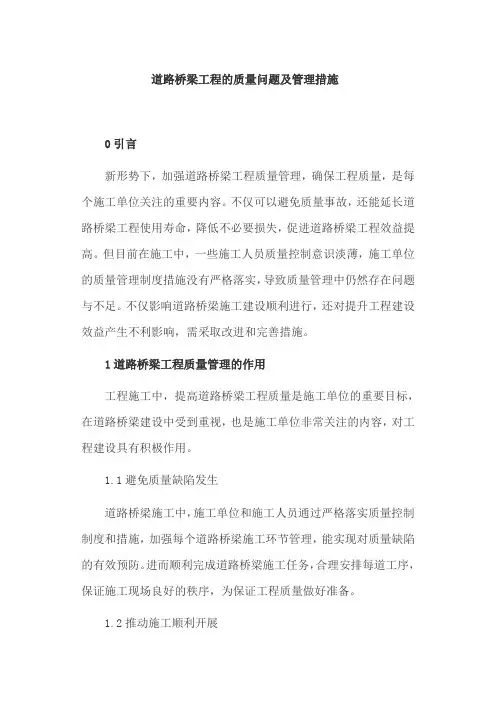 道路桥梁工程的质量问题及管理措施

0 引言

新形势下，加强道路桥梁工程质量管理，确保工程质量，是每个施工单位关注的重要内容。不仅可以避免质量事故，还能延长道路桥梁工程使用寿命，降低不必要损失，促进道路桥梁工程效益提高。但目前在施工中，一些施工人员质量控制意识淡薄，施工单位的质量管理制度措施没有严格落实，导致质量管理中仍然存在问题与不足。不仅影响道路桥梁施工建设顺利进行，还对提升工程建设效益产生不利影响，需采取改进和完善措施。

1 道路桥梁工程质量管理的作用

工程施工中，提高道路桥梁工程质量是施工单位的重要目标，在道路桥梁建设中受到重视，也是施工单位非常关注的内容，对工程建设具有积极作用。

1.1 避免质量缺陷发生

道路桥梁施工中，施工单位和施工人员通过严格落实质量控制制度和措施，加强每个道路桥梁施工环节管理，能实现对质量缺陷的有效预防。进而顺利完成道路桥梁施工任务，合理安排每道工序，保证施工现场良好的秩序，为保证工程质量做好准备。

1.2 推动施工顺利开展